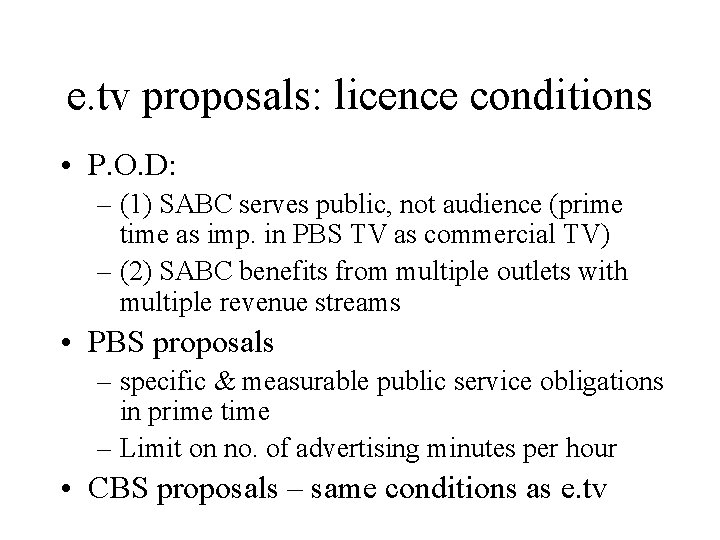 e.tv proposals: licence conditions

• P.O.D:

– (1) SABC serves public, not audience (prime time as imp. in PBS TV as commercial TV)

– (2) SABC benefits from multiple outlets with multiple revenue streams

• PBS proposals

– specific & measurable public service obligations in prime time

– Limit on no. of advertising minutes per hour

• CBS proposals – same conditions as e.tv